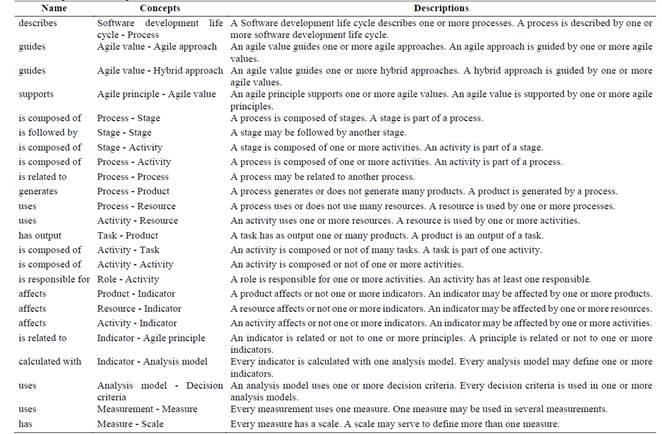 | Name | Concepts | Descriptions |
|---|---|---|
| describes | Software development life cycle - Process | A Software development life cycle describes one or more processes. A process is described by one or more software development life cycle. |
| guides | Agile value - Agile approach | An agile value guides one or more agile approaches. An agile approach is guided by one or more agile values. |
| guides | Agile value - Hybrid approach | An agile value guides one or more hybrid approaches. A hybrid approach is guided by one or more agile values. |
| supports | Agile principle - Agile value | An agile principle supports one or more agile values. An agile value is supported by one or more agile principles. |
| is composed of | Process - Stage | A process is composed of stages. A stage is part of a process. |
| is followed by | Stage - Stage | A stage may be followed by another stage. |
| is composed of | Stage - Activity | A stage is composed of one or more activities. An activity is part of a stage. |
| is composed of | Process - Activity | A process is composed of one or more activities. An activity is part of a process. |
| is related to | Process - Process | A process may be related to another process. |
| generates | Process - Product | A process generates or does not generate many products. A product is generated by a process. |
| uses | Process - Resource | A process uses or does not use many resources. A resource is used by one or more processes. |
| uses | Activity - Resource | An activity uses one or more resources. A resource is used by one or more activities. |
| has output | Task - Product | A task has as output one or many products. A product is an output of a task. |
| is composed of | Activity - Task | An activity is composed or not of many tasks. A task is part of one activity. |
| is composed of | Activity - Activity | An activity is composed or not of one or more activities. |
| is responsible for | Role - Activity | A role is responsible for one or more activities. An activity has at least one responsible. |
| affects | Product - Indicator | A product affects or not one or more indicators. An indicator may be affected by one or more products. |
| affects | Resource - Indicator | A resource affects or not one or more indicators. An indicator may be affected by one or more resources. |
| affects | Activity - Indicator | An activity affects or not one or more indicators. An indicator may be affected by one or more activities. |
| is related to | Indicator - Agile principle | An indicator is related or not to one or more principles. A principle is related or not to one or more indicators. |
| calculated with | Indicator - Analysis model | Every indicator is calculated with one analysis model. Every analysis model may define one or more indicators. |
| uses | Analysis model - Decision criteria | An analysis model uses one or more decision criteria. Every decision criteria is used in one or more analysis models. |
| uses | Measurement - Measure | Every measurement uses one measure. One measure may be used in several measurements. |
| has | Measure - Scale | Every measure has a scale. A scale may serve to define more than one measure. |